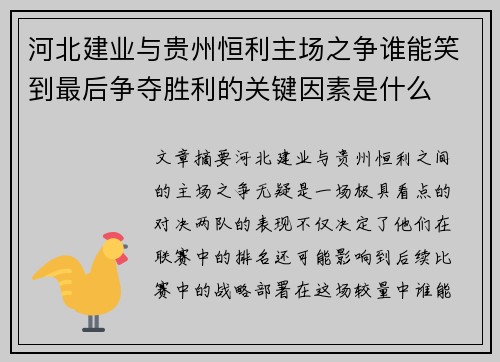 河北建业与贵州恒利主场之争谁能笑到最后争夺胜利的关键因素是什么

文章摘要河北建业与贵州恒利之间的主场之争无疑是一场极具看点的对决两队的表现不仅决定了他们在联赛中的排名还可能影响到后续比赛中的战略部署在这场较量中谁能